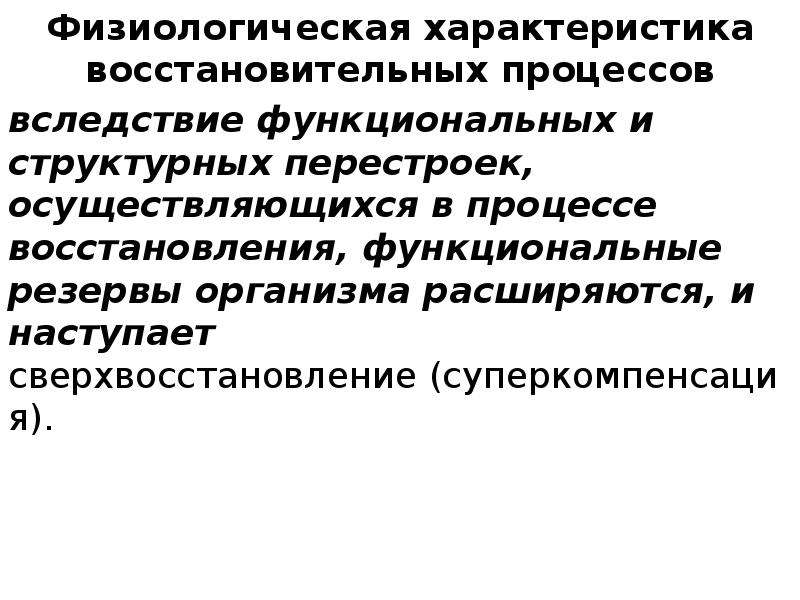 Физиологическая характеристика восстановительных процессов

вследствие функциональных и структурных перестроек, осуществляющихся в процессе восстановления, функциональные резервы организма расширяются, и наступает сверхвосстановление (суперкомпенсация).